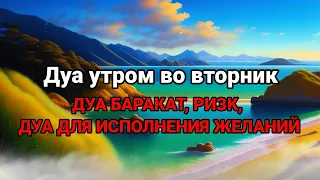 Дуа утром во вторник

ДУА БАРАКАТ, РИЗК,
ДУА ДЛЯ ИСПОЛНЕНИЯ ЖЕЛАНИЙ